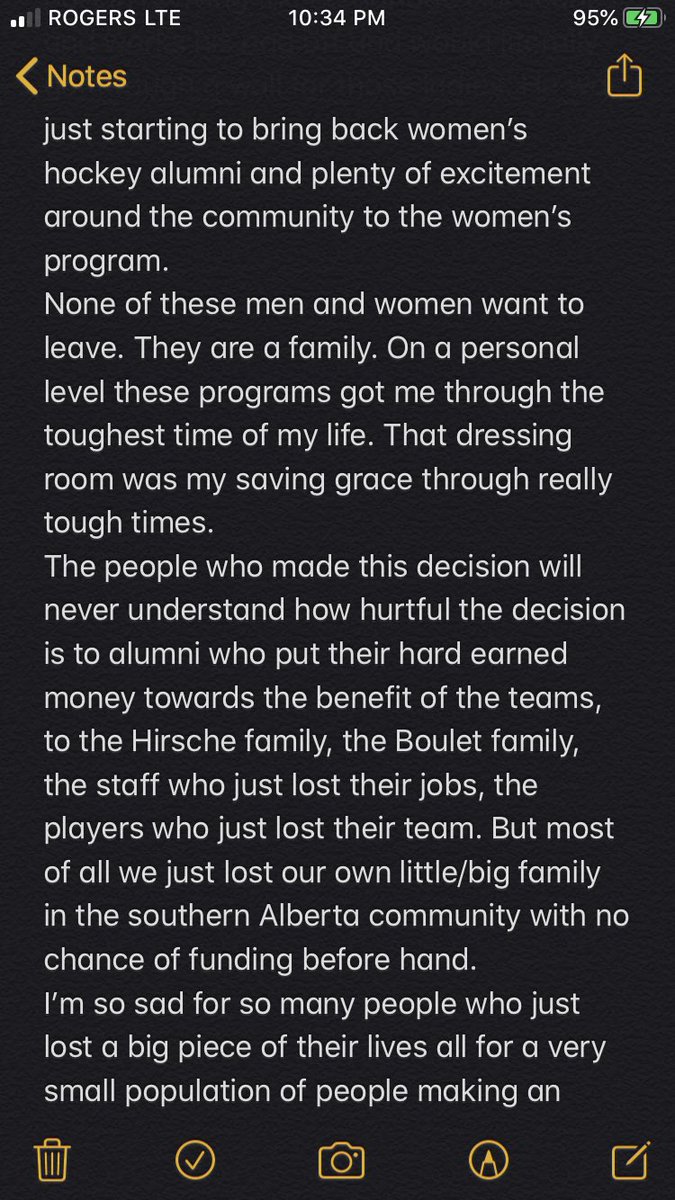 ROGERS LTE 10:34 PM 95%

Notes

just starting to bring back women's hockey alumni and plenty of excitement around the community to the women's program.
None of these men and women want to leave. They are a family. On a personal level these programs got me through the toughest time of my life. That dressing room was my saving grace through really tough times.
The people who made this decision will never understand how hurtful the decision is to alumni who put their hard earned money towards the benefit of the teams, to the Hirsche family, the Boulet family, the staff who just lost their jobs, the players who just lost their team. But most of all we just lost our own little/big family in the southern Alberta community with no chance of funding before hand.
I'm so sad for so many people who just lost a big piece of their lives all for a very small population of people making an